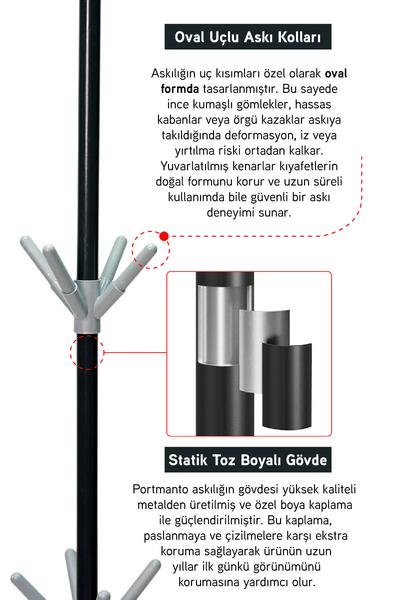 Oval Uçlu Askı Kolları

Askılığın uç kısımları özel olarak oval formda tasarlanmıştır. Bu sayede ince kumaşlı gömlekler, hassas kabanlar veya örgü kazaklar askıya takıldığında deformasyon, iz veya yırtılma riski ortadan kalkar. Yuvarlatılmış kenarlar kıyafetlerin doğal formunu korur ve uzun süreli kullanımda bile güvenli bir askı deneyimi sunar.

Statik Toz Boyalı Gövde

Portmanto askılığın gövdesi yüksek kaliteli metalden üretilmiş ve özel boya kaplama ile güçlendirilmiştir. Bu kaplama, paslanmaya ve çizilmelere karşı ekstra koruma sağlayarak ürünün uzun yıllar ilk günkü görünümünü korumasına yardımcı olur.